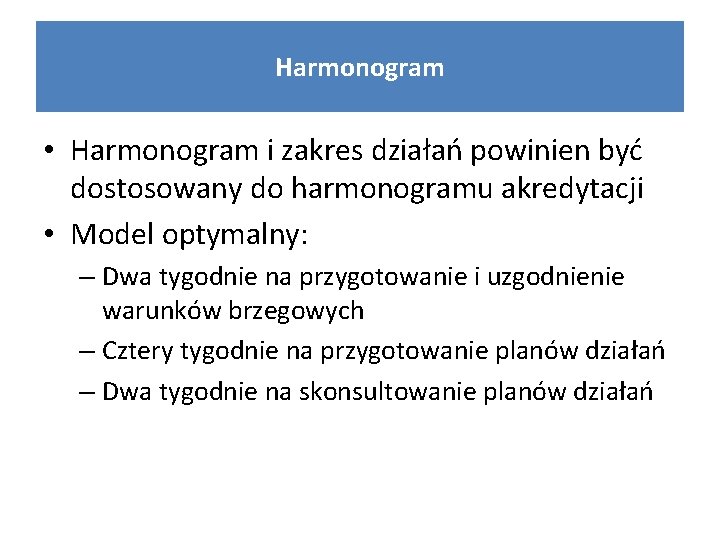 Harmonogram

• Harmonogram i zakres działań powinien być dostosowany do harmonogramu akredytacji

• Model optymalny:

– Dwa tygodnie na przygotowanie i uzgodnienie warunków brzegowych

– Cztery tygodnie na przygotowanie planów działań

– Dwa tygodnie na skonsultowanie planów działań